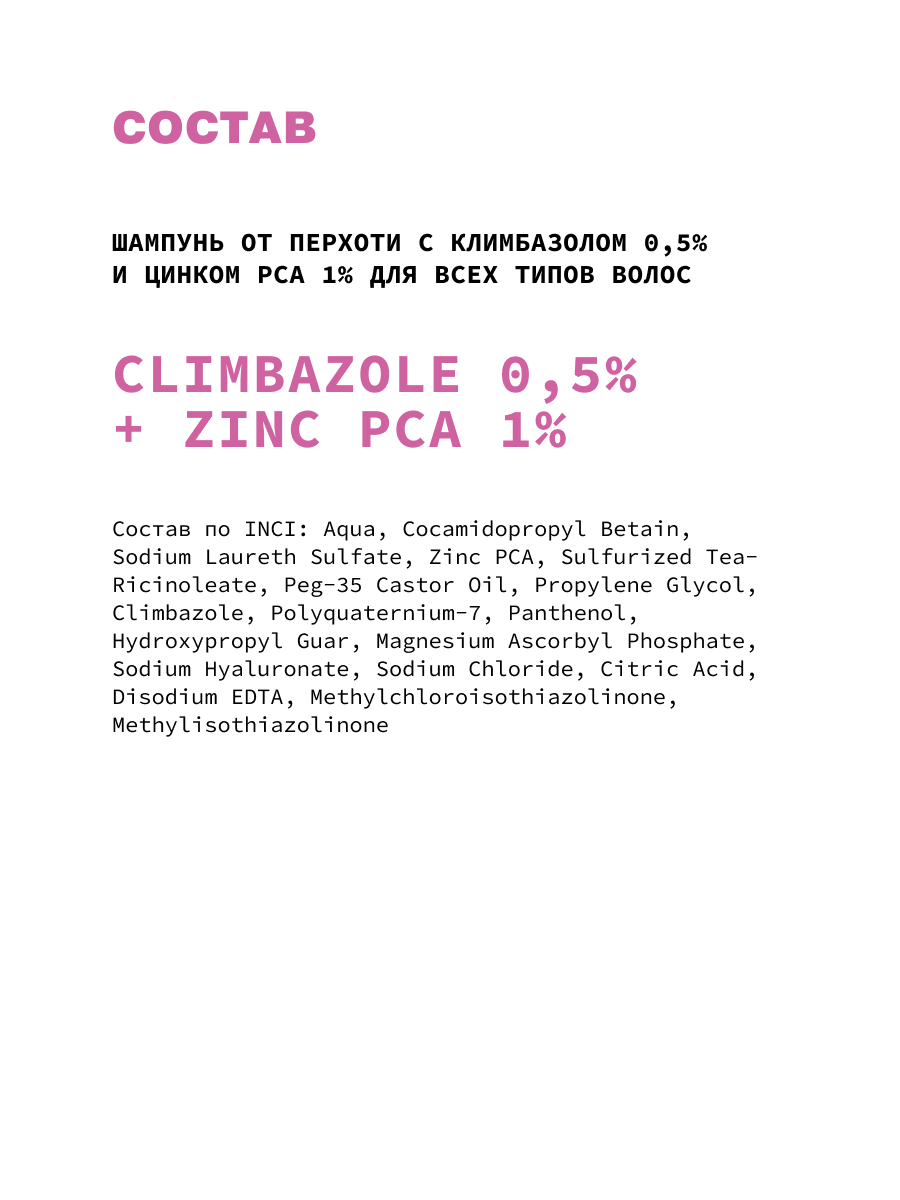 СОСТАВ

ШАМПУНЬ ОТ ПЕРХОТИ С КЛИМБАЗОЛОМ 0,5% И ЦИНКОМ PCA 1% ДЛЯ ВСЕХ ТИПОВ ВОЛОС

CLIMBAZOLE 0,5% + ZINC PCA 1%

Состав по INCI: Aqua, Cocamidopropyl Betain, Sodium Laureth Sulfate, Zinc PCA, Sulfurized Tea-Ricinoleate, Peg-35 Castor Oil, Propylene Glycol, Climbazole, Polyquaternium-7, Panthenol, Hydroxypropyl Guar, Magnesium Ascorbyl Phosphate, Sodium Hyaluronate, Sodium Chloride, Citric Acid, Disodium EDTA, Methylchloroisothiazolinone, Methylisothiazolinone